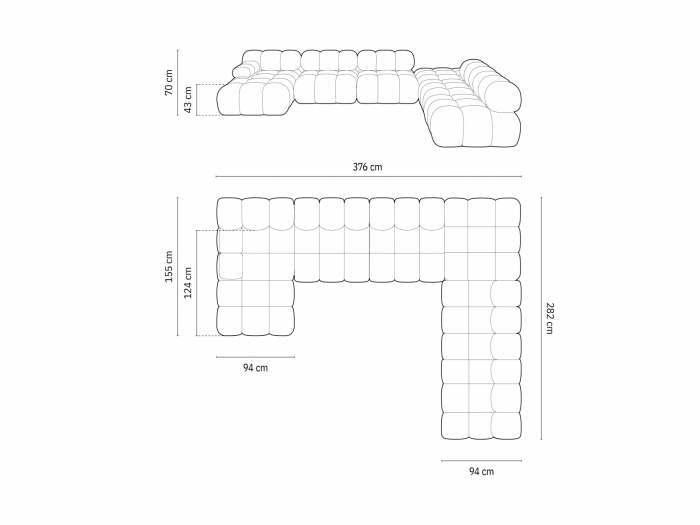 70 cm
43 cm
376 cm
155 cm
124 cm
282 cm
94 cm
94 cm